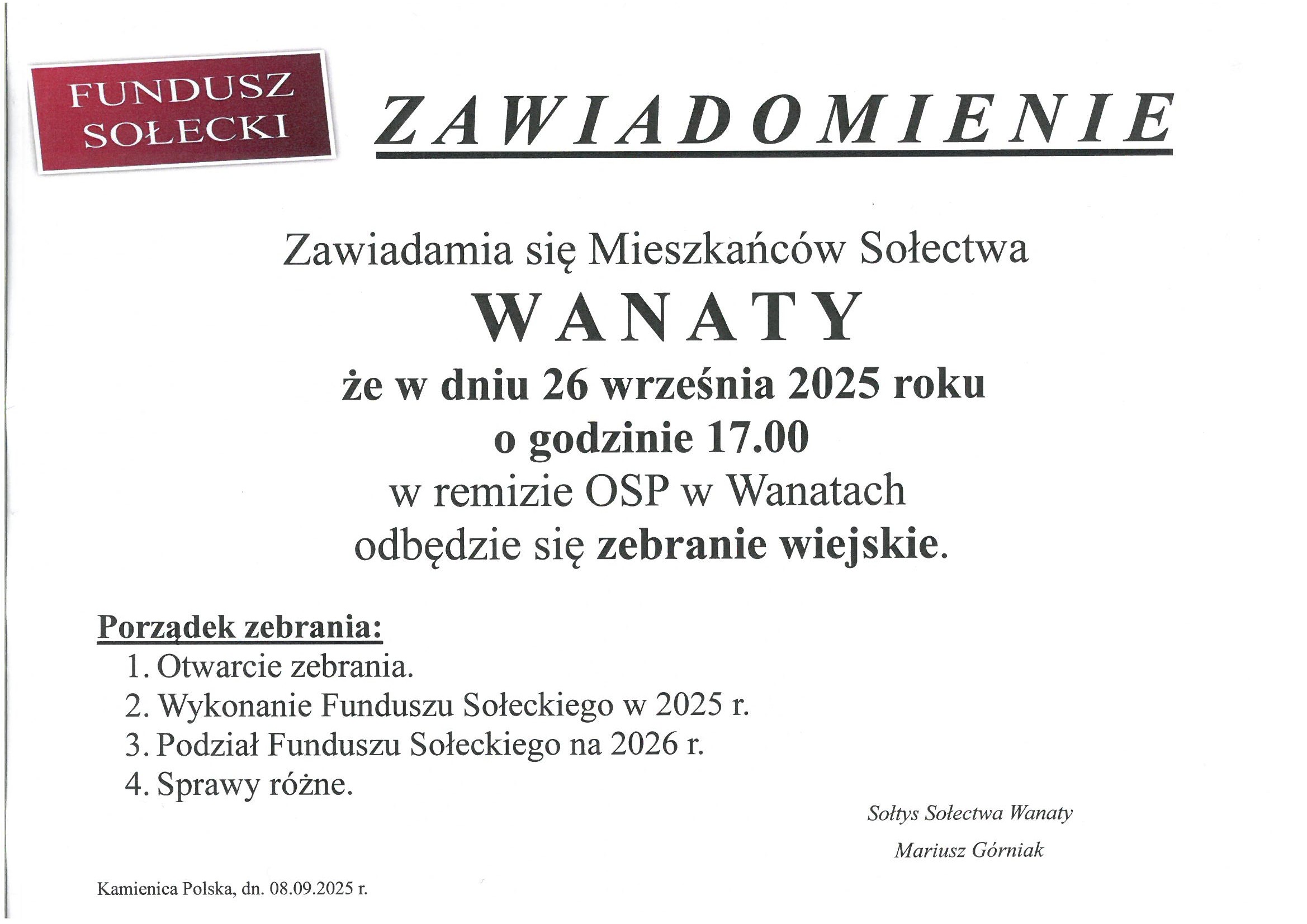 FUNDUSZ SOŁECKI

ZAWIADOMIENIE

Zawiadamia się Mieszkańców Sołectwa
WANATY
że w dniu 26 września 2025 roku
o godzinie 17.00
w remizie OSP w Wanatach
odbędzie się zebranie wiejskie.

Porządek zebrania:
1. Otwarcie zebrania.
2. Wykonanie Funduszu Sołeckiego w 2025 r.
3. Podział Funduszu Sołeckiego na 2026 r.
4. Sprawy różne.

Sołtys Sołectwa Wanaty
Mariusz Górniak

Kamienica Polska, dn. 08.09.2025 r.